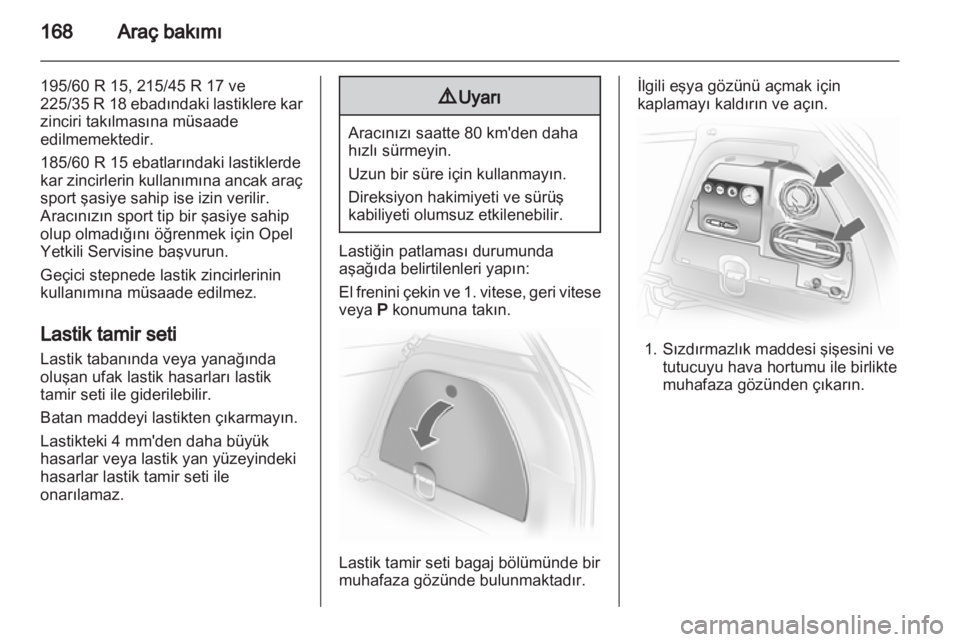 168 Araç bakımı

195/60 R 15, 215/45 R 17 ve 225/35 R 18 ebadındaki lastiklere kar zinciri takılmasına müsaade edilmemektedir.

185/60 R 15 ebatlarındaki lastiklerde kar zincirlerin kullanımına ancak araç sport şasiye sahip ise izin verilir. Aracınızın sport tip bir şasiye sahip olup olmadığını öğrenmek için Opel Yetkili Servisine başvurun.

Geçici stepnede lastik zincirlerinin kullanımına müsaade edilmez.

Lastik tamir seti

Lastik tabanında veya yanağında oluşan ufak lastik hasarları lastik tamir seti ile giderilebilir.

Batan maddeyi lastikten çıkarmayın.

Lastikteki 4 mm'den daha büyük hasarlar veya lastik yan yüzeyindeki hasarlar lastik tamir seti ile onarılamaz.

⚠ Uyarı

Aracınızı saatte 80 km'den daha hızlı sürmeyin.

Uzun bir süre için kullanmayın.

Direksiyon hakimiyeti ve sürüş kabiliyeti olumsuz etkilenebilir.

Lastiğin patlaması durumunda aşağıda belirtilenleri yapın:

El frenini çekin ve 1. vitese, geri vitese veya P konumuna takın.

Lastik tamir seti bagaj bölümünde bir muhafaza gözünde bulunmaktadır.

İlgili eşya gözünü açmak için kaplamayı kaldırın ve açın.

1. Sızdırmazlık maddesi şişesini ve tutucuyu hava hortumu ile birlikte muhafaza gözünden çıkarın.

carmanualsonline.info